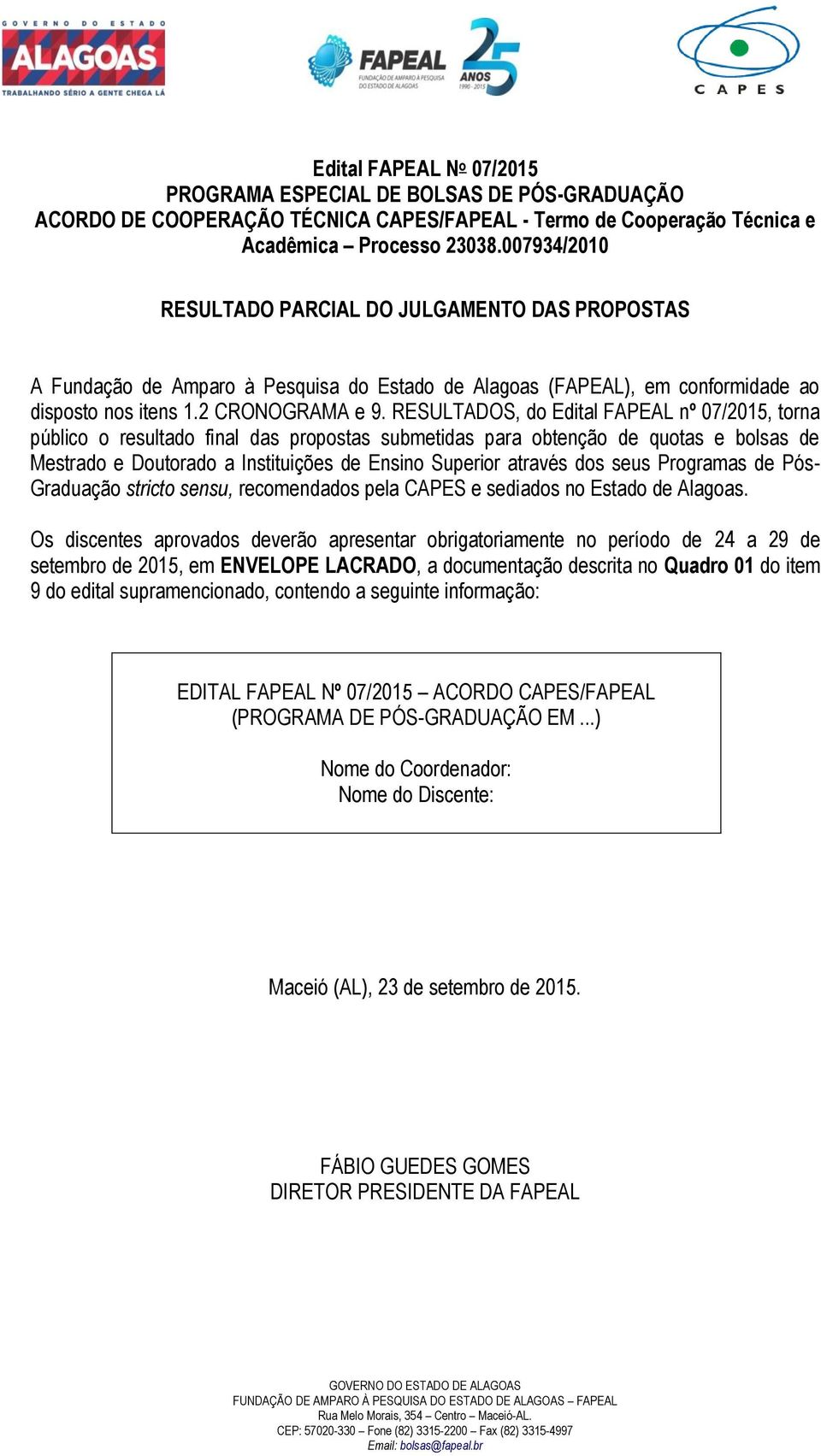 GOVERNO DO ESTADO
ALAGOAS
TRABALHANDO SÉRIO A GENTE CHEGA LÁ

FAPEAL
FUNDAÇÃO DE AMPARO À PESQUISA DO ESTADO DE ALAGOAS
25 ANOS
1990 - 2015

CAPES

Edital FAPEAL Nº 07/2015
PROGRAMA ESPECIAL DE BOLSAS DE PÓS-GRADUAÇÃO
ACORDO DE COOPERAÇÃO TÉCNICA CAPES/FAPEAL - Termo de Cooperação Técnica e Acadêmica – Processo 23038.007934/2010

RESULTADO PARCIAL DO JULGAMENTO DAS PROPOSTAS

A Fundação de Amparo à Pesquisa do Estado de Alagoas (FAPEAL), em conformidade ao disposto nos itens 1.2 CRONOGRAMA e 9. RESULTADOS, do Edital FAPEAL nº 07/2015, torna público o resultado final das propostas submetidas para obtenção de quotas e bolsas de Mestrado e Doutorado a Instituições de Ensino Superior através dos seus Programas de Pós-Graduação stricto sensu, recomendados pela CAPES e sediados no Estado de Alagoas.

Os discentes aprovados deverão apresentar obrigatoriamente no período de 24 a 29 de setembro de 2015, em ENVELOPE LACRADO, a documentação descrita no Quadro 01 do item 9 do edital supramencionado, contendo a seguinte informação:

EDITAL FAPEAL Nº 07/2015 – ACORDO CAPES/FAPEAL
(PROGRAMA DE PÓS-GRADUAÇÃO EM ...)

Nome do Coordenador:
Nome do Discente:

Maceió (AL), 23 de setembro de 2015.

FÁBIO GUEDES GOMES
DIRETOR PRESIDENTE DA FAPEAL

GOVERNO DO ESTADO DE ALAGOAS
FUNDAÇÃO DE AMPARO À PESQUISA DO ESTADO DE ALAGOAS – FAPEAL
Rua Melo Morais, 354 – Centro – Maceió-AL.
CEP: 57020-330 – Fone (82) 3315-2200 – Fax (82) 3315-4997
Email: bolsas@fapeal.br